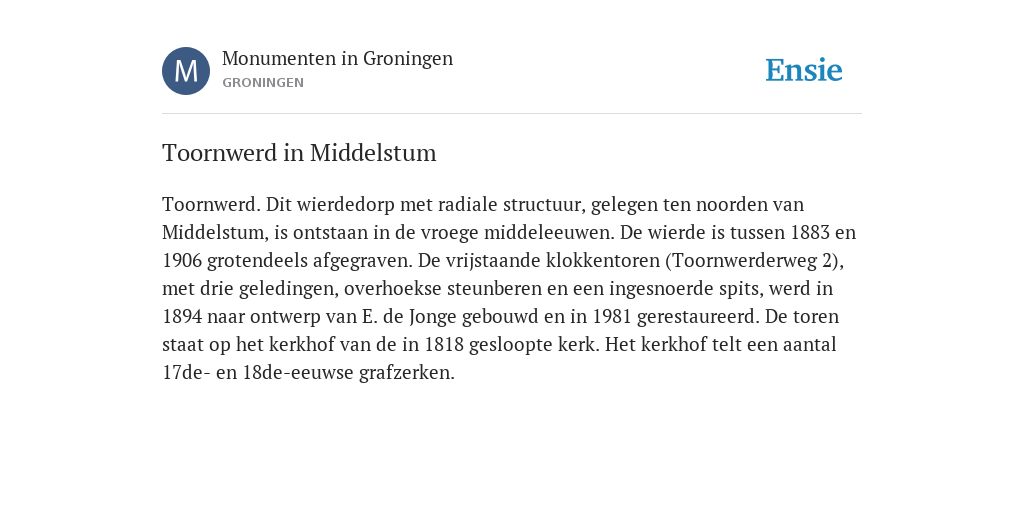 M

Monumenten in Groningen
GRONINGEN

Ensie

Toornwerd in Middelstum

Toornwerd. Dit wierdedorp met radiale structuur, gelegen ten noorden van Middelstum, is ontstaan in de vroege middeleeuwen. De wierde is tussen 1883 en 1906 grotendeels afgegraven. De vrijstaande klokkentoren (Toornwerderweg 2), met drie geledingen, overhoekse steunberen en een ingesnoerde spits, werd in 1894 naar ontwerp van E. de Jonge gebouwd en in 1981 gerestaureerd. De toren staat op het kerkhof van de in 1818 gesloopte kerk. Het kerkhof telt een aantal 17de- en 18de-eeuwse grafzerken.